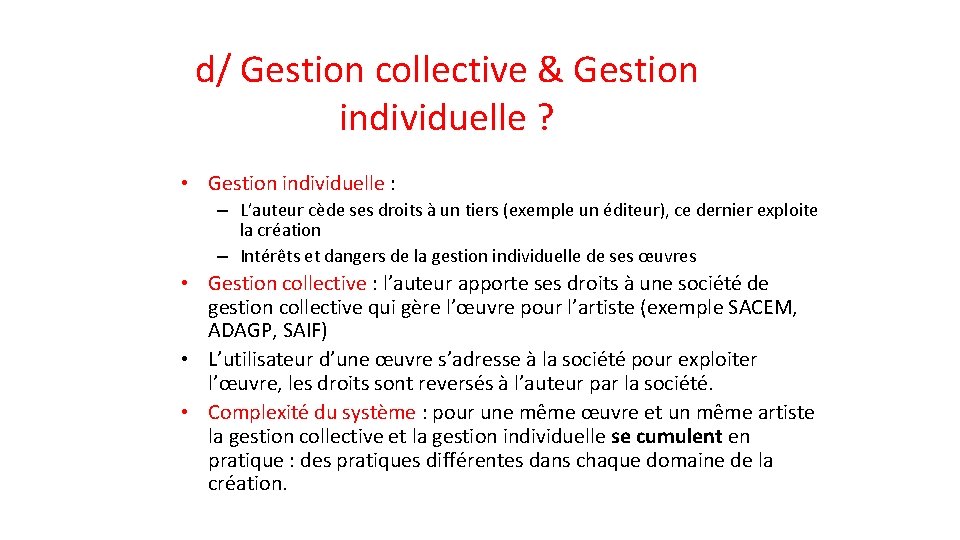 d/ Gestion collective & Gestion individuelle ?

• Gestion individuelle :

– L'auteur cède ses droits à un tiers (exemple un éditeur), ce dernier exploite la création

– Intérêts et dangers de la gestion individuelle de ses œuvres

• Gestion collective : l'auteur apporte ses droits à une société de gestion collective qui gère l'œuvre pour l'artiste (exemple SACEM, ADAGP, SAIF)

• L'utilisateur d'une œuvre s'adresse à la société pour exploiter l'œuvre, les droits sont reversés à l'auteur par la société.

• Complexité du système : pour une même œuvre et un même artiste la gestion collective et la gestion individuelle se cumulent en pratique : des pratiques différentes dans chaque domaine de la création.